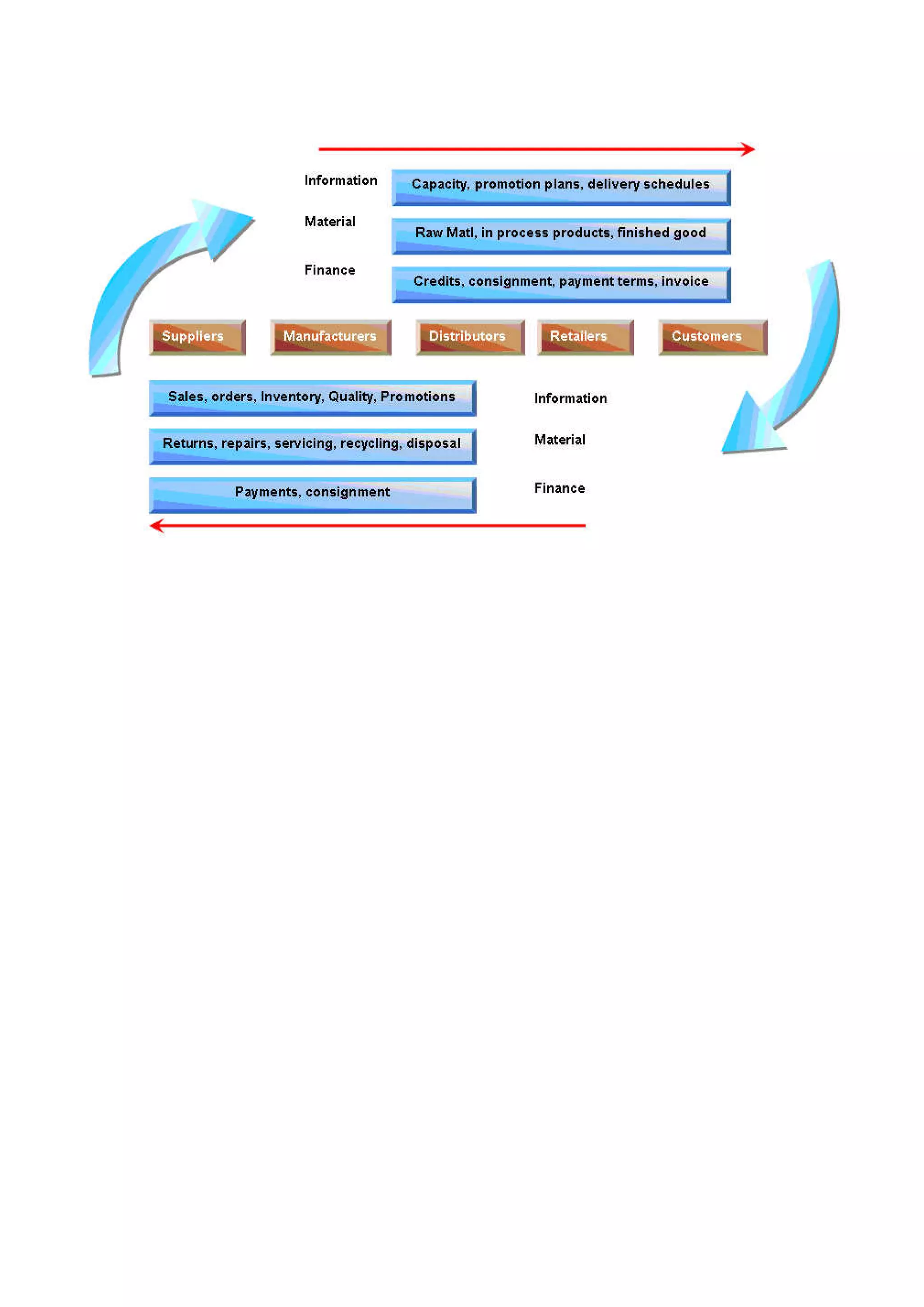 Information
Capacity, promotion plans, delivery schedules

Material
Raw Matl, in process products, finished good

Finance
Credits, consignment, payment terms, invoice

Suppliers
Manufacturers
Distributors
Retailers
Customers

Sales, orders, Inventory, Quality, Promotions
Information

Returns, repairs, servicing, recycling, disposal
Material

Payments, consignment
Finance